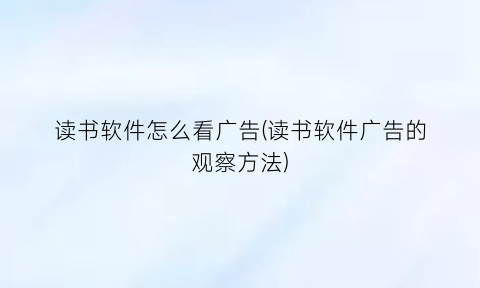 读书软件怎么看广告(读书软件广告的观察方法)